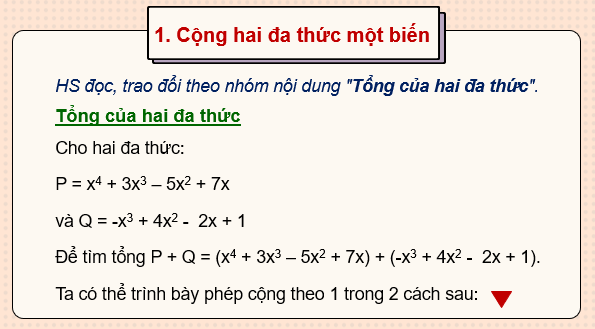 1. Cộng hai đa thức một biến

HS đọc, trao đổi theo nhóm nội dung "Tổng của hai đa thức".

Tổng của hai đa thức

Cho hai đa thức:

$P = x^4 + 3x^3 – 5x^2 + 7x$

và $Q = -x^3 + 4x^2 - 2x + 1$

Để tìm tổng $P + Q = (x^4 + 3x^3 – 5x^2 + 7x) + (-x^3 + 4x^2 - 2x + 1)$.

Ta có thể trình bày phép cộng theo 1 trong 2 cách sau: